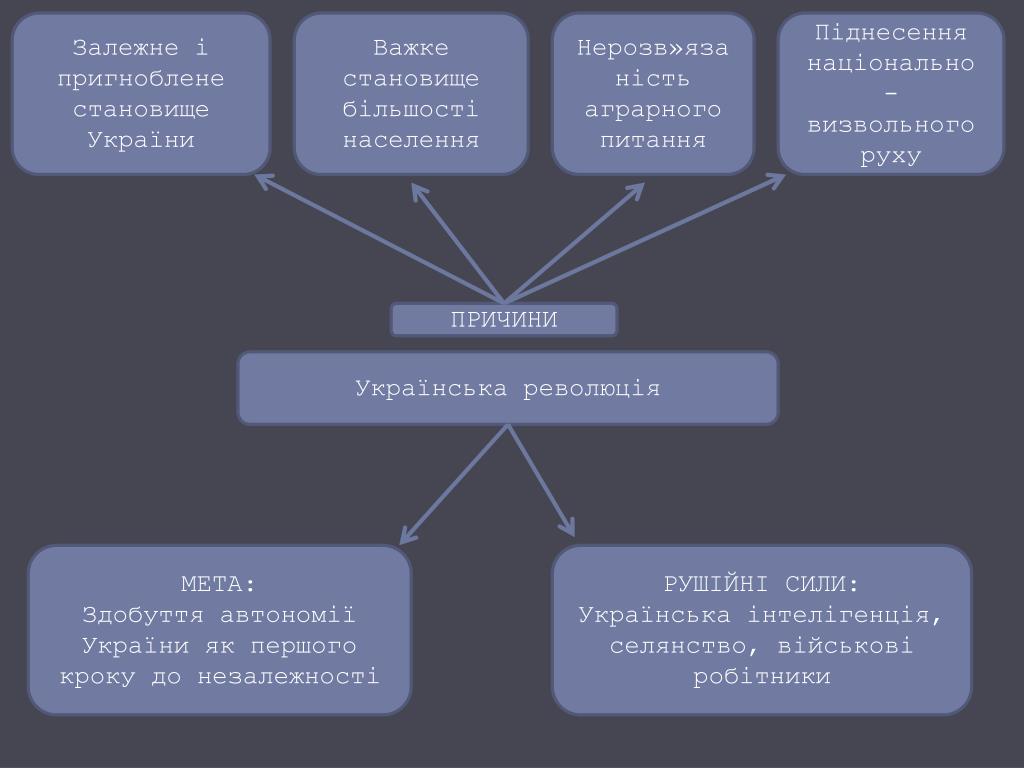 Залежне і пригноблене становище України

Важке становище більшості населення

Нерозв»язаність аграрного питання

Піднесення національно – визвольного руху

ПРИЧИНИ

Українська революція

МЕТА:
Здобуття автономії України як першого кроку до незалежності

РУШІЙНІ СИЛИ:
Українська інтелігенція, селянство, військові робітники